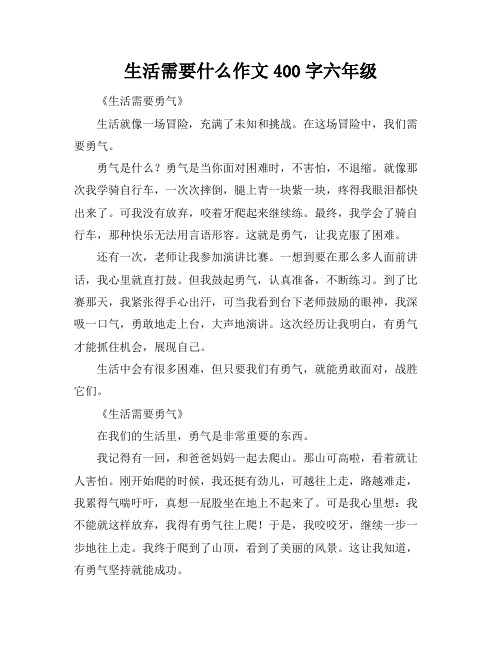 生活需要什么作文 400 字六年级

《生活需要勇气》

生活就像一场冒险，充满了未知和挑战。在这场冒险中，我们需要勇气。

勇气是什么？勇气是当你面对困难时，不害怕，不退缩。就像那次我学骑自行车，一次次摔倒，腿上青一块紫一块，疼得我眼泪都快出来了。可我没有放弃，咬着牙爬起来继续练。最终，我学会了骑自行车，那种快乐无法用言语形容。这就是勇气，让我克服了困难。

还有一次，老师让我参加演讲比赛。一想到要在那么多人面前讲话，我心里就直打鼓。但我鼓起勇气，认真准备，不断练习。到了比赛那天，我紧张得手心出汗，可当我看到台下老师鼓励的眼神，我深吸一口气，勇敢地走上台，大声地演讲。这次经历让我明白，有勇气才能抓住机会，展现自己。

生活中会有很多困难，但只要我们有勇气，就能勇敢面对，战胜它们。

《生活需要勇气》

在我们的生活里，勇气是非常重要的东西。

我记得有一回，和爸爸妈妈一起去爬山。那山可高啦，看着就让人害怕。刚开始爬的时候，我还挺有劲儿，可越往上走，路越难走，我累得气喘吁吁，真想一屁股坐在地上不起来了。可是我心里想：我不能就这样放弃，我得有勇气往上爬！于是，我咬咬牙，继续一步一步地往上走。我终于爬到了山顶，看到了美丽的风景。这让我知道，有勇气坚持就能成功。